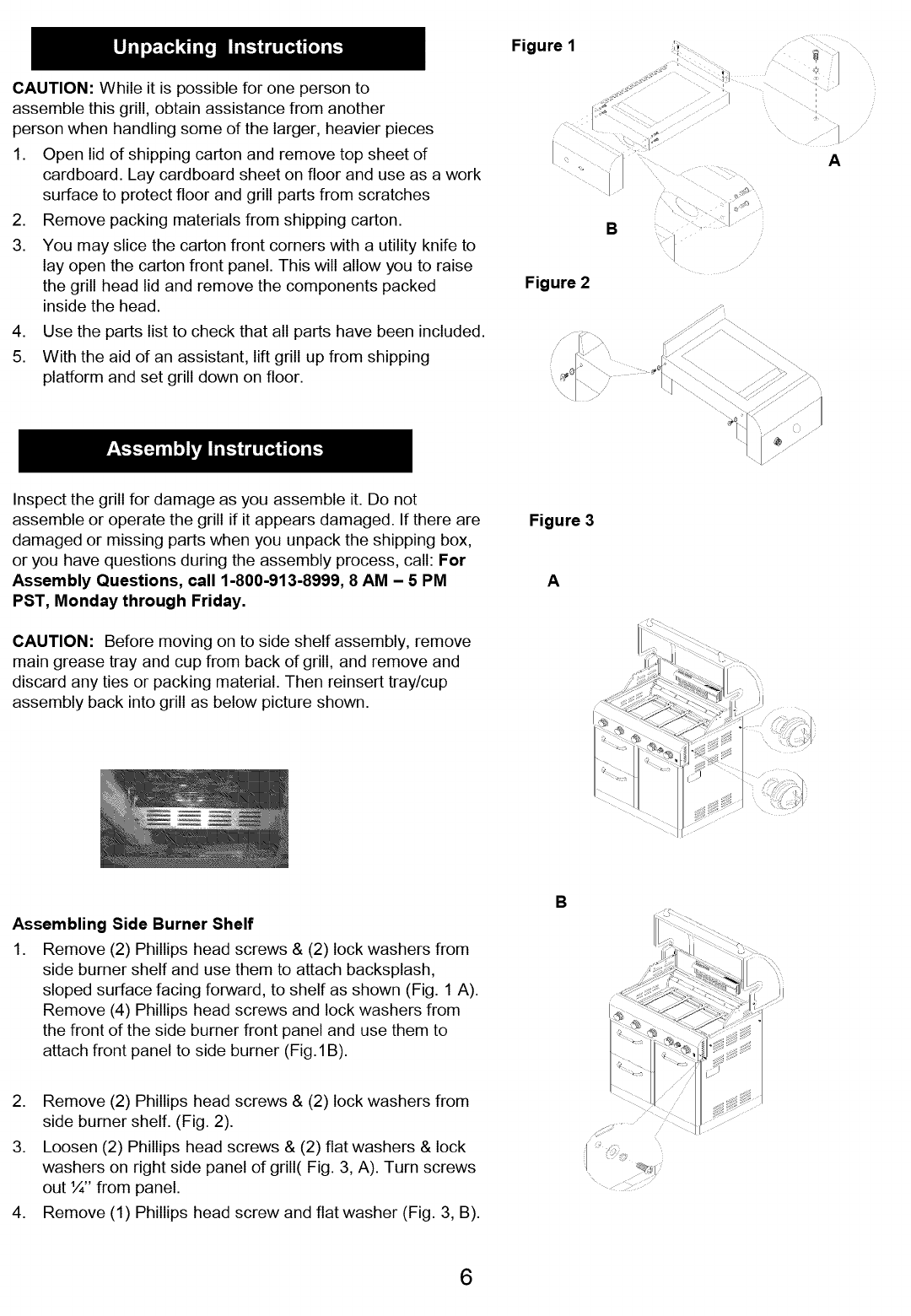 Unpacking Instructions

CAUTION: While it is possible for one person to assemble this grill, obtain assistance from another person when handling some of the larger, heavier pieces

1. Open lid of shipping carton and remove top sheet of cardboard. Lay cardboard sheet on floor and use as a work surface to protect floor and grill parts from scratches
2. Remove packing materials from shipping carton.
3. You may slice the carton front corners with a utility knife to lay open the carton front panel. This will allow you to raise the grill head lid and remove the components packed inside the head.
4. Use the parts list to check that all parts have been included.
5. With the aid of an assistant, lift grill up from shipping platform and set grill down on floor.

Assembly Instructions

Inspect the grill for damage as you assemble it. Do not assemble or operate the grill if it appears damaged. If there are damaged or missing parts when you unpack the shipping box, or you have questions during the assembly process, call: For Assembly Questions, call 1-800-913-8999, 8 AM – 5 PM PST, Monday through Friday.

CAUTION: Before moving on to side shelf assembly, remove main grease tray and cup from back of grill, and remove and discard any ties or packing material. Then reinsert tray/cup assembly back into grill as below picture shown.

Assembling Side Burner Shelf

1. Remove (2) Phillips head screws & (2) lock washers from side burner shelf and use them to attach backsplash, sloped surface facing forward, to shelf as shown (Fig. 1 A). Remove (4) Phillips head screws and lock washers from the front of the side burner front panel and use them to attach front panel to side burner (Fig.1B).

2. Remove (2) Phillips head screws & (2) lock washers from side burner shelf. (Fig. 2).
3. Loosen (2) Phillips head screws & (2) flat washers & lock washers on right side panel of grill( Fig. 3, A). Turn screws out ¼" from panel.
4. Remove (1) Phillips head screw and flat washer (Fig. 3, B).

Figure 1

A

B

Figure 2

Figure 3

A

B

6